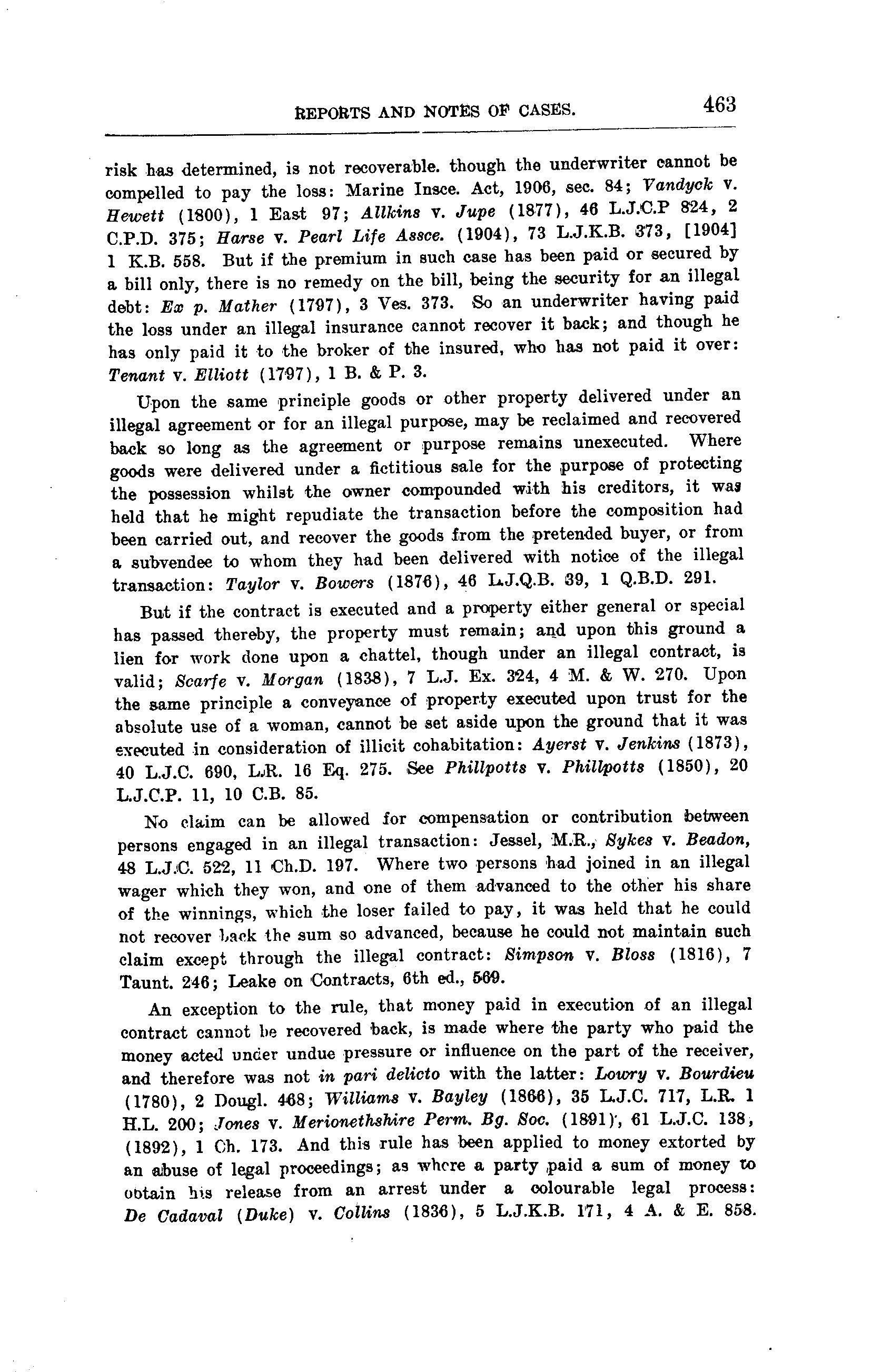 REPORTS AND NOTES OF CASES. 463

risk has determined, is not recoverable. though the underwriter cannot be compelled to pay the loss: Marine Insce. Act, 1906, sec. 84; Vandyck v. Hewett (1800), 1 East 97; Allkins v. Jupe (1877), 46 L.J.C.P 824, 2 C.P.D. 375; Harse v. Pearl Life Assce. (1904), 73 L.J.K.B. 373, [1904] 1 K.B. 558. But if the premium in such case has been paid or secured by a bill only, there is no remedy on the bill, being the security for an illegal debt: Ex p. Mather (1797), 3 Ves. 373. So an underwriter having paid the loss under an illegal insurance cannot recover it back; and though he has only paid it to the broker of the insured, who has not paid it over: Tenant v. Elliott (1797), 1 B. & P. 3.

Upon the same principle goods or other property delivered under an illegal agreement or for an illegal purpose, may be reclaimed and recovered back so long as the agreement or purpose remains unexecuted. Where goods were delivered under a fictitious sale for the purpose of protecting the possession whilst the owner compounded with his creditors, it was held that he might repudiate the transaction before the composition had been carried out, and recover the goods from the pretended buyer, or from a subvendee to whom they had been delivered with notice of the illegal transaction: Taylor v. Bowers (1876), 46 L.J.Q.B. 39, 1 Q.B.D. 291.

But if the contract is executed and a property either general or special has passed thereby, the property must remain; and upon this ground a lien for work done upon a chattel, though under an illegal contract, is valid; Scarfe v. Morgan (1838), 7 L.J. Ex. 324, 4 M. & W. 270. Upon the same principle a conveyance of property executed upon trust for the absolute use of a woman, cannot be set aside upon the ground that it was executed in consideration of illicit cohabitation: Ayerst v. Jenkins (1873), 40 L.J.C. 690, L.R. 16 Eq. 275. See Phillpotts v. Phillpotts (1850), 20 L.J.C.P. 11, 10 C.B. 85.

No claim can be allowed for compensation or contribution between persons engaged in an illegal transaction: Jessel, M.R., Sykes v. Beadon, 48 L.J.C. 522, 11 Ch.D. 197. Where two persons had joined in an illegal wager which they won, and one of them advanced to the other his share of the winnings, which the loser failed to pay, it was held that he could not recover back the sum so advanced, because he could not maintain such claim except through the illegal contract: Simpson v. Bloss (1816), 7 Taunt. 246; Leake on Contracts, 6th ed., 569.

An exception to the rule, that money paid in execution of an illegal contract cannot be recovered back, is made where the party who paid the money acted under undue pressure or influence on the part of the receiver, and therefore was not in pari delicto with the latter: Lowry v. Bourdieu (1780), 2 Dougl. 468; Williams v. Bayley (1866), 35 L.J.C. 717, L.R. 1 H.L. 200; Jones v. Merionethshire Perm. Bg. Soc. (1891), 61 L.J.C. 138, (1892), 1 Ch. 173. And this rule has been applied to money extorted by an abuse of legal proceedings; as where a party paid a sum of money to obtain his release from an arrest under a colourable legal process: De Cadaval (Duke) v. Collins (1836), 5 L.J.K.B. 171, 4 A. & E. 858.